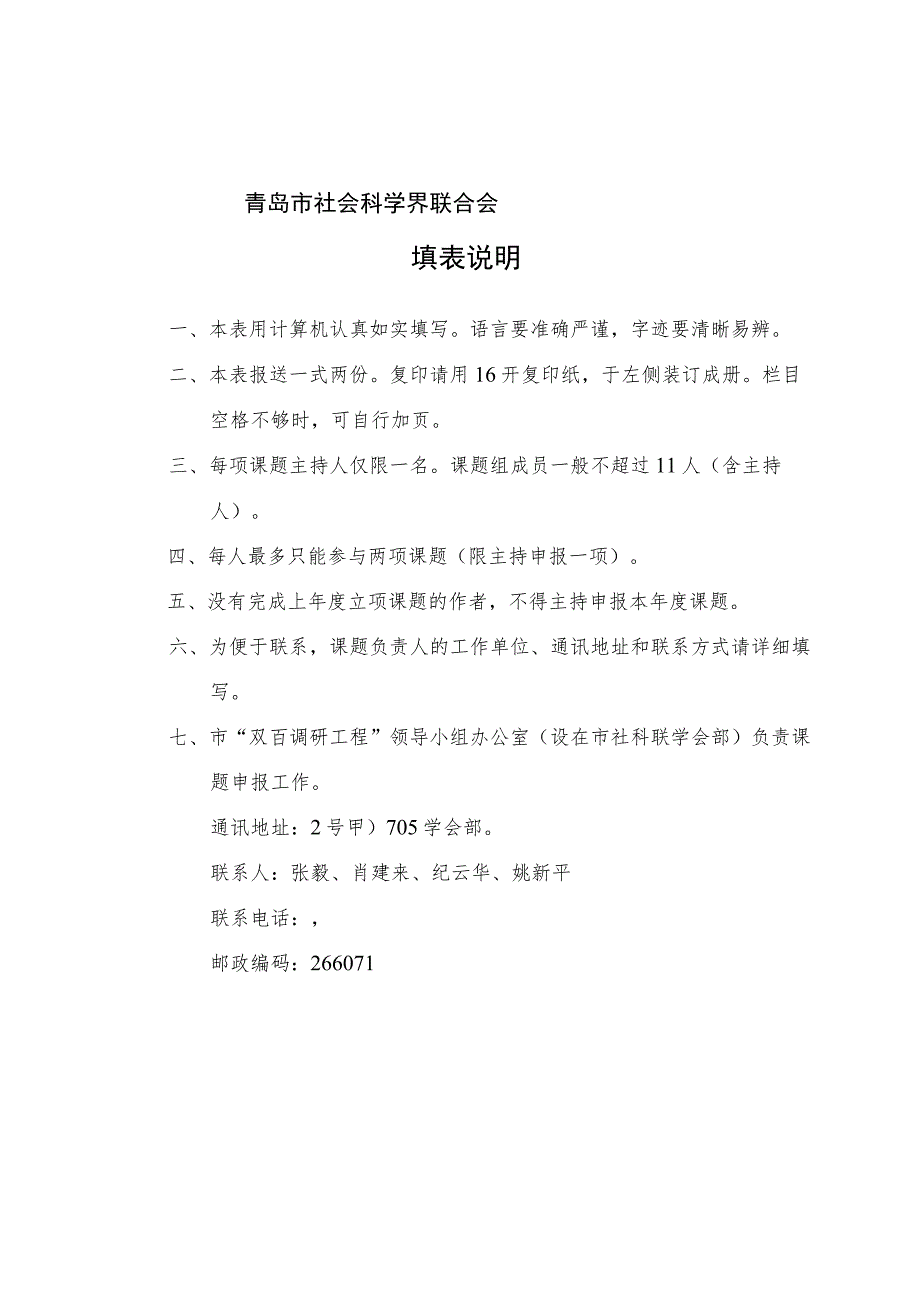 青岛市社会科学界联合会

填表说明

一、本表用计算机认真如实填写。语言要准确严谨，字迹要清晰易辨。

二、本表报送一式两份。复印请用16开复印纸，于左侧装订成册。栏目空格不够时，可自行加页。

三、每项课题主持人仅限一名。课题组成员一般不超过11人（含主持人）。

四、每人最多只能参与两项课题（限主持申报一项）。

五、没有完成上年度立项课题的作者，不得主持申报本年度课题。

六、为便于联系，课题负责人的工作单位、通讯地址和联系方式请详细填写。

七、市“双百调研工程”领导小组办公室（设在市社科联学会部）负责课题申报工作。

通讯地址：2号甲）705学会部。

联系人：张毅、肖建来、纪云华、姚新平

联系电话：，

邮政编码：266071